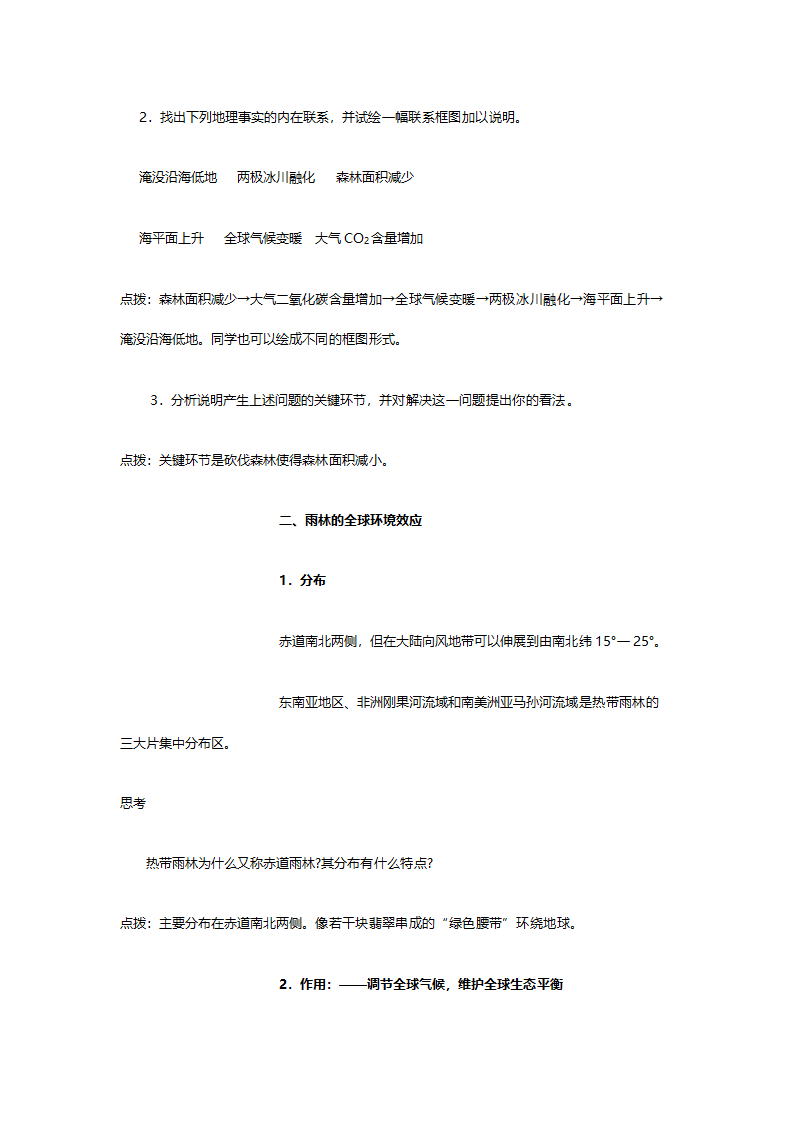 2．找出下列地理事实的内在联系，并试绘一幅联系框图加以说明。

淹没沿海低地　两极冰川融化　森林面积减少

海平面上升　全球气候变暖　大气 $CO_2$ 含量增加

点拨：森林面积减少→大气二氧化碳含量增加→全球气候变暖→两极冰川融化→海平面上升→淹没沿海低地。同学也可以绘成不同的框图形式。

3．分析说明产生上述问题的关键环节，并对解决这一问题提出你的看法。

点拨：关键环节是砍伐森林使得森林面积减小。

二、雨林的全球环境效应

1．分布

赤道南北两侧，但在大陆向风地带可以伸展到由南北纬 15°— 25°。

东南亚地区、非洲刚果河流域和南美洲亚马孙河流域是热带雨林的三大片集中分布区。

思考

热带雨林为什么又称赤道雨林?其分布有什么特点?

点拨：主要分布在赤道南北两侧。像若干块翡翠串成的“绿色腰带”环绕地球。

2．作用：——调节全球气候，维护全球生态平衡